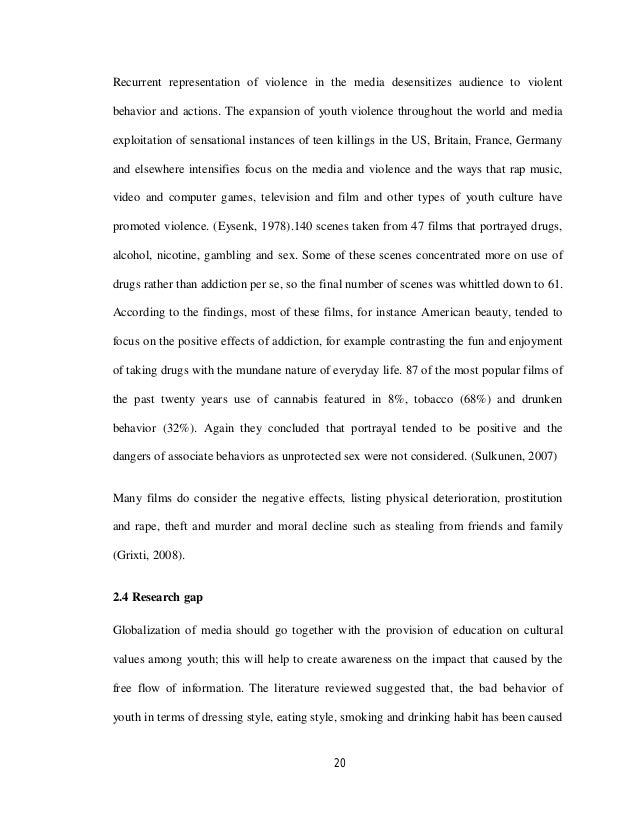 Recurrent representation of violence in the media desensitizes audience to violent behavior and actions. The expansion of youth violence throughout the world and media exploitation of sensational instances of teen killings in the US, Britain, France, Germany and elsewhere intensifies focus on the media and violence and the ways that rap music, video and computer games, television and film and other types of youth culture have promoted violence. (Eysenk, 1978).140 scenes taken from 47 films that portrayed drugs, alcohol, nicotine, gambling and sex. Some of these scenes concentrated more on use of drugs rather than addiction per se, so the final number of scenes was whittled down to 61. According to the findings, most of these films, for instance American beauty, tended to focus on the positive effects of addiction, for example contrasting the fun and enjoyment of taking drugs with the mundane nature of everyday life. 87 of the most popular films of the past twenty years use of cannabis featured in 8%, tobacco (68%) and drunken behavior (32%). Again they concluded that portrayal tended to be positive and the dangers of associate behaviors as unprotected sex were not considered. (Sulkunen, 2007)

Many films do consider the negative effects, listing physical deterioration, prostitution and rape, theft and murder and moral decline such as stealing from friends and family (Grixti, 2008).

2.4 Research gap

Globalization of media should go together with the provision of education on cultural values among youth; this will help to create awareness on the impact that caused by the free flow of information. The literature reviewed suggested that, the bad behavior of youth in terms of dressing style, eating style, smoking and drinking habit has been caused

20